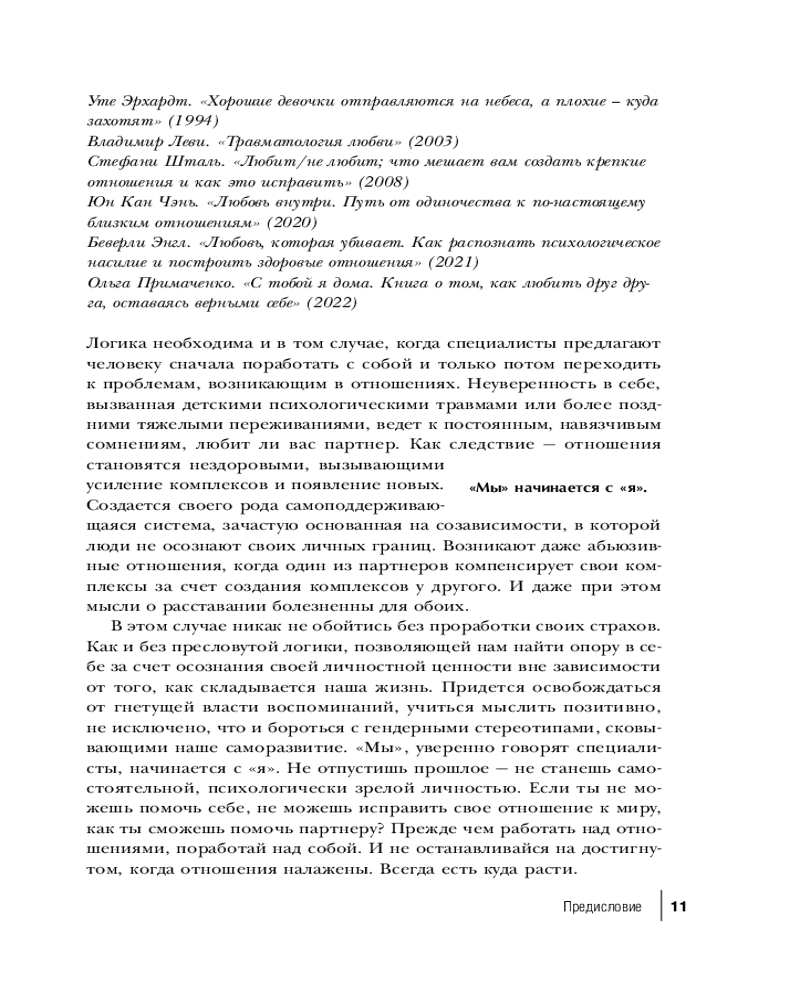 Уте Эрхардт. «Хорошие девочки отправляются на небеса, а плохие – куда захотят» (1994)
Владимир Леви. «Травматология любви» (2003)
Стефани Шталь. «Любит/не любит; что мешает вам создать крепкие отношения и как это исправить» (2008)
Юн Кан Чэнь. «Любовь внутри. Путь от одиночества к по-настоящему близким отношениям» (2020)
Беверли Энгл. «Любовь, которая убивает. Как распознать психологическое насилие и построить здоровые отношения» (2021)
Ольга Примаченко. «С тобой я дома. Книга о том, как любить друг друга, оставаясь верными себе» (2022)

Логика необходима и в том случае, когда специалисты предлагают человеку сначала поработать с собой и только потом переходить к проблемам, возникающим в отношениях. Неуверенность в себе, вызванная детскими психологическими травмами или более поздними тяжелыми переживаниями, ведет к постоянным, навязчивым сомнениям, любит ли вас партнер. Как следствие — отношения становятся нездоровыми, вызывающими усиление комплексов и появление новых. Создается своего рода самоподдерживающаяся система, зачастую основанная на созависимости, в которой люди не осознают своих личных границ. Возникают даже абьюзивные отношения, когда один из партнеров компенсирует свои комплексы за счет создания комплексов у другого. И даже при этом мысли о расставании болезненны для обоих.

«Мы» начинается с «я».

В этом случае никак не обойтись без проработки своих страхов. Как и без пресловутой логики, позволяющей нам найти опору в себе за счет осознания своей личностной ценности вне зависимости от того, как складывается наша жизнь. Придется освобождаться от гнетущей власти воспоминаний, учиться мыслить позитивно, не исключено, что и бороться с гендерными стереотипами, сковывающими наше саморазвитие. «Мы», уверенно говорят специалисты, начинается с «я». Не отпустишь прошлое — не станешь самостоятельной, психологически зрелой личностью. Если ты не можешь помочь себе, не можешь исправить свое отношение к миру, как ты сможешь помочь партнеру? Прежде чем работать над отношениями, поработай над собой. И не останавливайся на достигнутом, когда отношения налажены. Всегда есть куда расти.

Предисловие 11